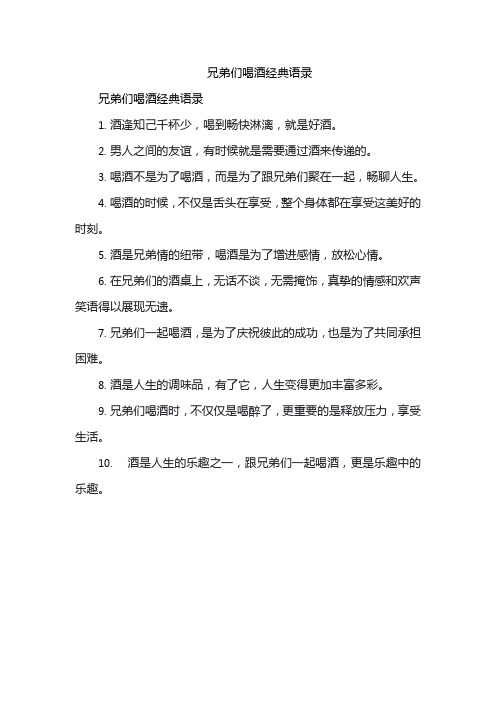 兄弟们喝酒经典语录

兄弟们喝酒经典语录

1. 酒逢知己千杯少，喝到畅快淋漓，就是好酒。

2. 男人之间的友谊，有时候就是需要通过酒来传递的。

3. 喝酒不是为了喝酒，而是为了跟兄弟们聚在一起，畅聊人生。

4. 喝酒的时候，不仅是舌头在享受，整个身体都在享受这美好的时刻。

5. 酒是兄弟情的纽带，喝酒是为了增进感情，放松心情。

6. 在兄弟们的酒桌上，无话不谈，无需掩饰，真挚的情感和欢声笑语得以展现无遗。

7. 兄弟们一起喝酒，是为了庆祝彼此的成功，也是为了共同承担困难。

8. 酒是人生的调味品，有了它，人生变得更加丰富多彩。

9. 兄弟们喝酒时，不仅仅是喝醉了，更重要的是释放压力，享受生活。

10. 酒是人生的乐趣之一，跟兄弟们一起喝酒，更是乐趣中的乐趣。